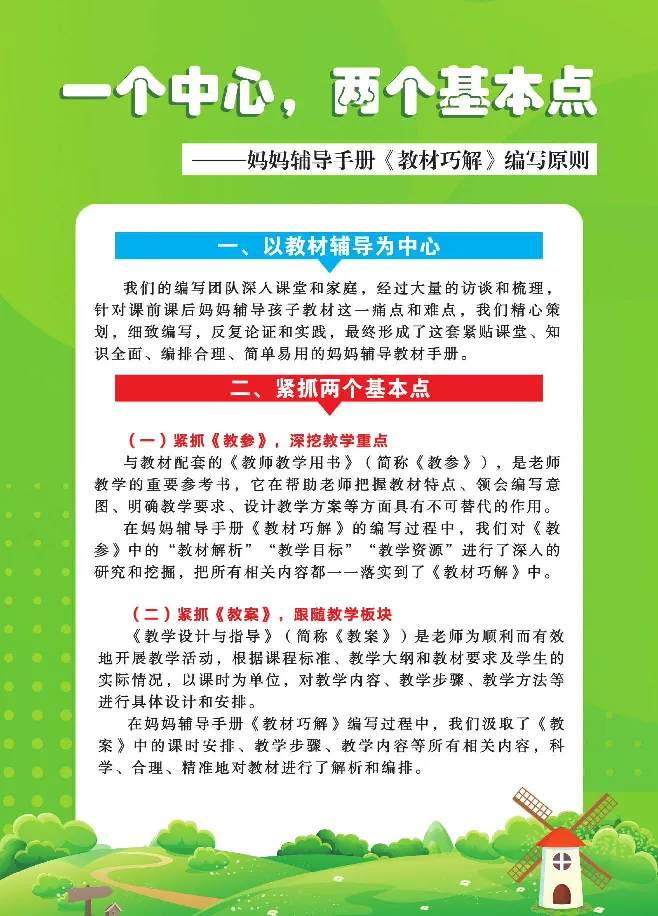 一个中心，两个基本点

——妈妈辅导手册《教材巧解》编写原则

一、以教材辅导为中心

我们的编写团队深入课堂和家庭，经过大量的访谈和梳理，针对课前课后妈妈辅导孩子教材这一痛点和难点，我们精心策划，细致编写，反复论证和实践，最终形成了这套紧贴课堂、知识全面、编排合理、简单易用的妈妈辅导教材手册。

二、紧抓两个基本点

（一）紧抓《教参》，深挖教学重点

与教材配套的《教师教学用书》（简称《教参》），是老师教学的重要参考书，它在帮助老师把握教材特点、领会编写意图、明确教学要求、设计教学方案等方面具有不可替代的作用。

在妈妈辅导手册《教材巧解》的编写过程中，我们对《教参》中的“教材解析”“教学目标”“教学资源”进行了深入的研究和挖掘，把所有相关内容都一一落实到了《教材巧解》中。

（二）紧抓《教案》，跟随教学板块

《教学设计与指导》（简称《教案》）是老师为顺利而有效地开展教学活动，根据课程标准、教学大纲和教材要求及学生的实际情况，以课时为单位，对教学内容、教学步骤、教学方法等进行具体设计和安排。

在妈妈辅导手册《教材巧解》编写过程中，我们汲取了《教案》中的课时安排、教学步骤、教学内容等所有相关内容，科学、合理、精准地对教材进行了解析和编排。